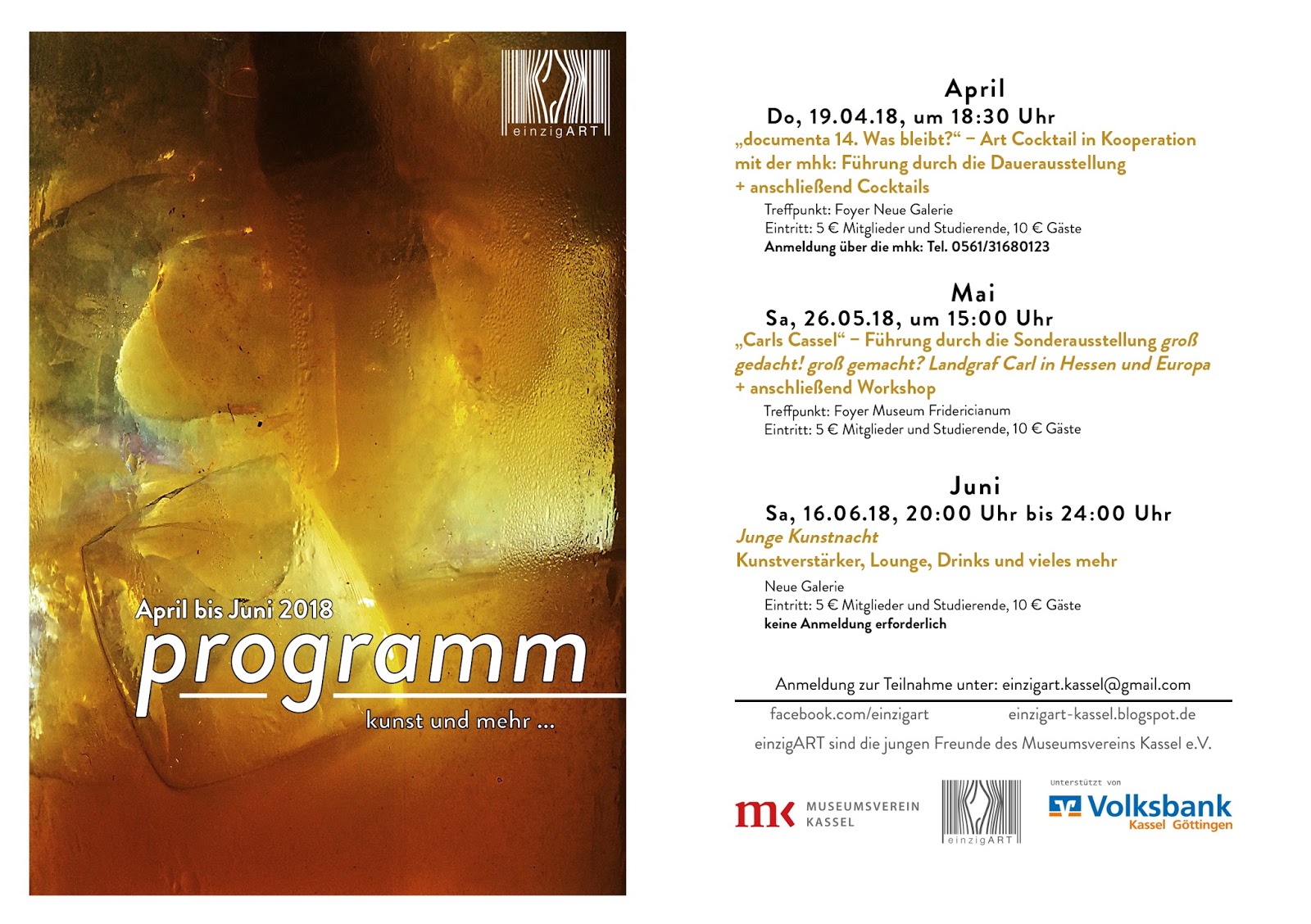 einzigART

April bis Juni 2018

programm

kunst und mehr ...

April

Do, 19.04.18, um 18:30 Uhr

„documenta 14. Was bleibt?“ – Art Cocktail in Kooperation mit der mhk: Führung durch die Dauerausstellung + anschließend Cocktails

Treffpunkt: Foyer Neue Galerie
Eintritt: 5 € Mitglieder und Studierende, 10 € Gäste
Anmeldung über die mhk: Tel. 0561/31680123

Mai

Sa, 26.05.18, um 15:00 Uhr

„Carls Cassel“ – Führung durch die Sonderausstellung groß gedacht! groß gemacht? Landgraf Carl in Hessen und Europa + anschließend Workshop

Treffpunkt: Foyer Museum Fridericianum
Eintritt: 5 € Mitglieder und Studierende, 10 € Gäste

Juni

Sa, 16.06.18, 20:00 Uhr bis 24:00 Uhr

Junge Kunstnacht
Kunstverstärker, Lounge, Drinks und vieles mehr

Neue Galerie
Eintritt: 5 € Mitglieder und Studierende, 10 € Gäste
keine Anmeldung erforderlich

Anmeldung zur Teilnahme unter: einzigart.kassel@gmail.com

facebook.com/einzigart
einzigart-kassel.blogspot.de

einzigART sind die jungen Freunde des Museumsvereins Kassel e.V.

mk MUSEUMSVEREIN KASSEL

einzigART

Unterstützt von
Volksbank
Kassel Göttingen